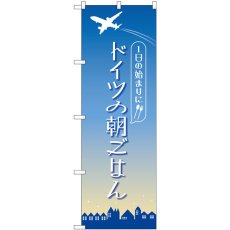 1日の始まりに

ドイツの朝ごはん